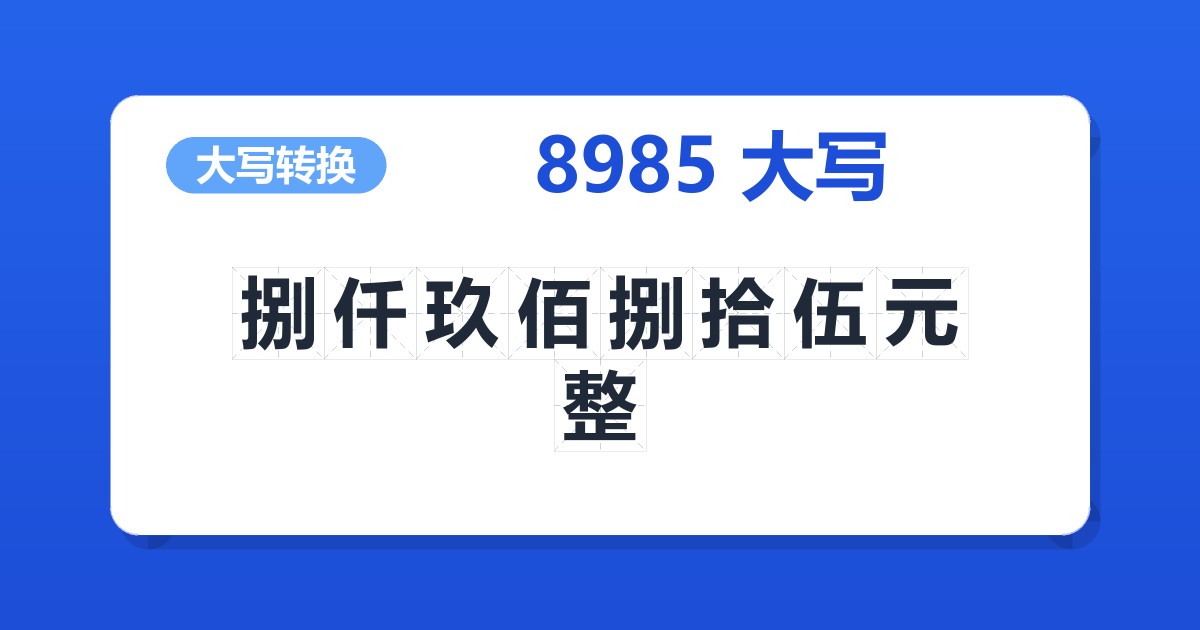 大写转换

8985 大写

捌仟玖佰捌拾伍元整